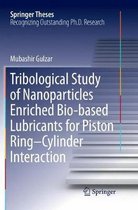 Springer Theses
Recognizing Outstanding Ph.D. Research

Mubashir Gulzar

Tribological Study of Nanoparticles Enriched Bio-based Lubricants for Piston Ring–Cylinder Interaction

Springer